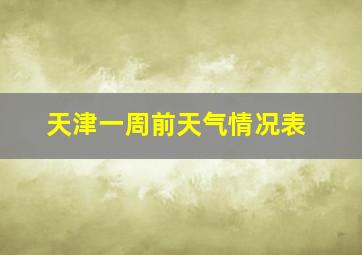 天津一周前天气情况表